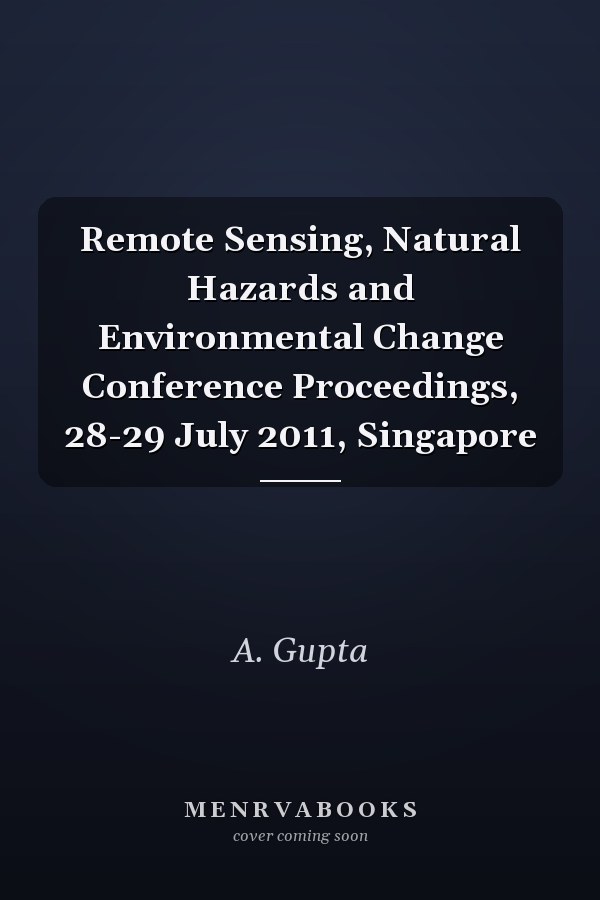 Remote Sensing, Natural Hazards and Environmental Change Conference Proceedings, 28-29 July 2011, Singapore

A. Gupta

MENRVABOOKS
cover coming soon